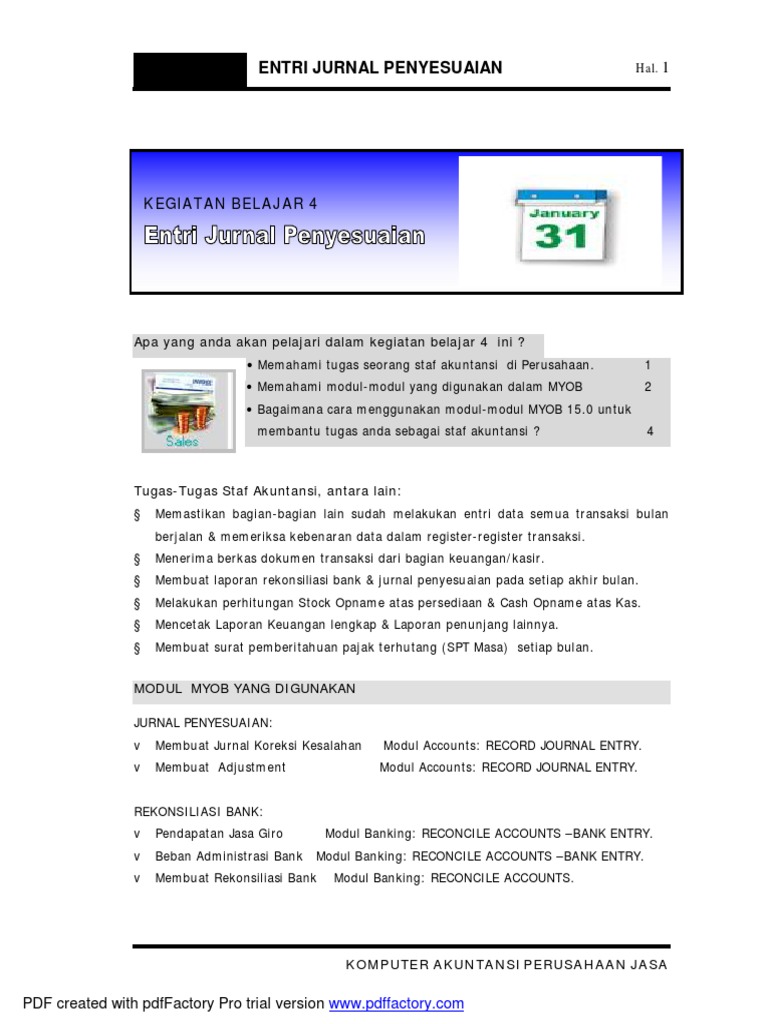 ENTRI JURNAL PENYESUAIAN Hal. 1

KEGIATAN BELAJAR 4
Entri Jurnal Penyesuaian

January
31

Apa yang anda akan pelajari dalam kegiatan belajar 4 ini ?

Sales

• Memahami tugas seorang staf akuntansi di Perusahaan. 1
• Memahami modul-modul yang digunakan dalam MYOB 2
• Bagaimana cara menggunakan modul-modul MYOB 15.0 untuk membantu tugas anda sebagai staf akuntansi ? 4

Tugas-Tugas Staf Akuntansi, antara lain:
§ Memastikan bagian-bagian lain sudah melakukan entri data semua transaksi bulan berjalan & memeriksa kebenaran data dalam register-register transaksi.
§ Menerima berkas dokumen transaksi dari bagian keuangan/kasir.
§ Membuat laporan rekonsiliasi bank & jurnal penyesuaian pada setiap akhir bulan.
§ Melakukan perhitungan Stock Opname atas persediaan & Cash Opname atas Kas.
§ Mencetak Laporan Keuangan lengkap & Laporan penunjang lainnya.
§ Membuat surat pemberitahuan pajak terhutang (SPT Masa) setiap bulan.

MODUL MYOB YANG DIGUNAKAN

JURNAL PENYESUAIAN:
v Membuat Jurnal Koreksi Kesalahan Modul Accounts: RECORD JOURNAL ENTRY.
v Membuat Adjustment Modul Accounts: RECORD JOURNAL ENTRY.

REKONSILIASI BANK:
v Pendapatan Jasa Giro Modul Banking: RECONCILE ACCOUNTS –BANK ENTRY.
v Beban Administrasi Bank Modul Banking: RECONCILE ACCOUNTS –BANK ENTRY.
v Membuat Rekonsiliasi Bank Modul Banking: RECONCILE ACCOUNTS.

KOMPUTER AKUNTANSI PERUSAHAAN JASA

PDF created with pdfFactory Pro trial version www.pdffactory.com